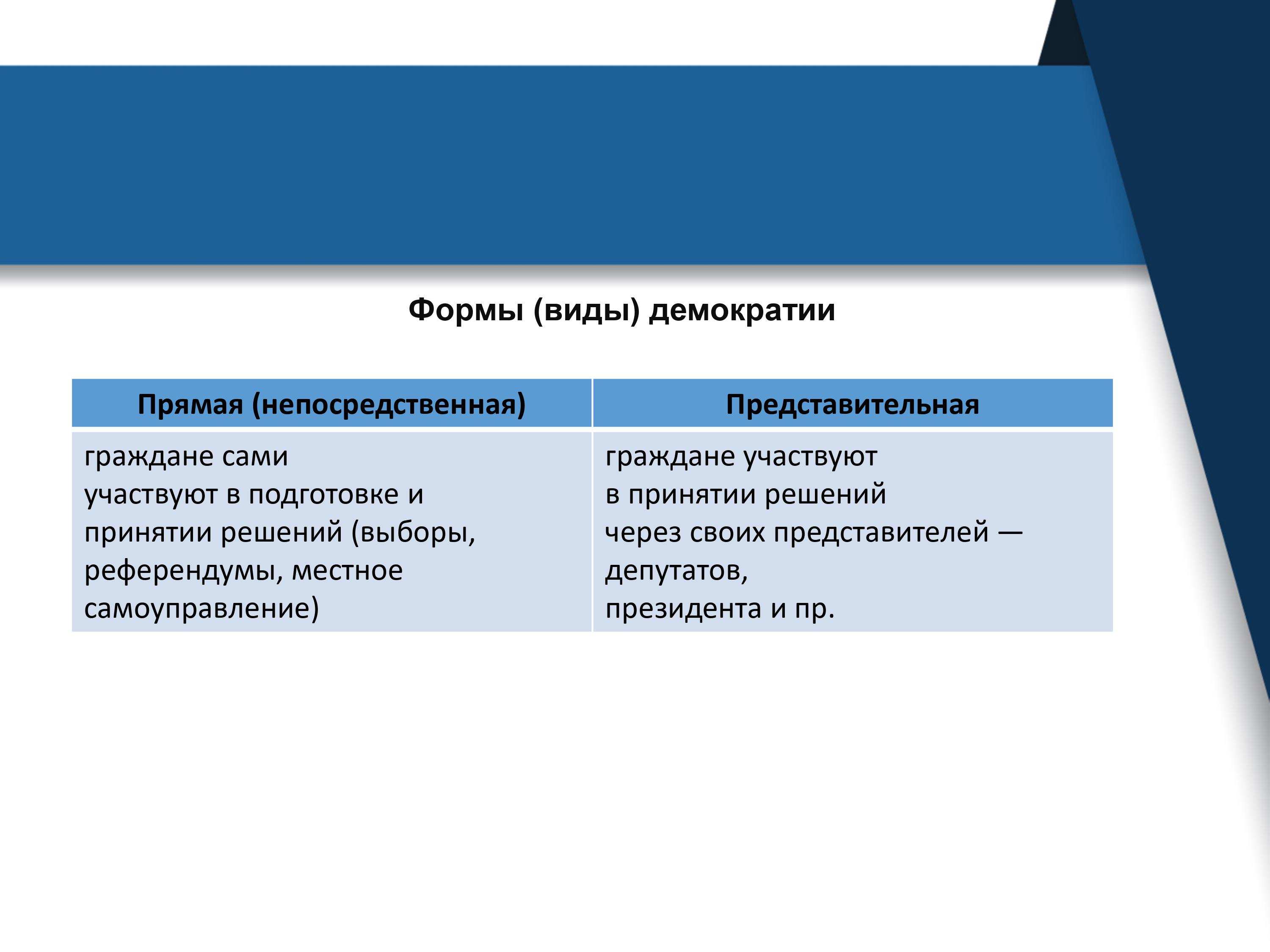 Формы (виды) демократии

| Прямая (непосредственная) | Представительная |
|---|---|
| граждане сами участвуют в подготовке и принятии решений (выборы, референдумы, местное самоуправление) | граждане участвуют в принятии решений через своих представителей — депутатов, президента и пр. |